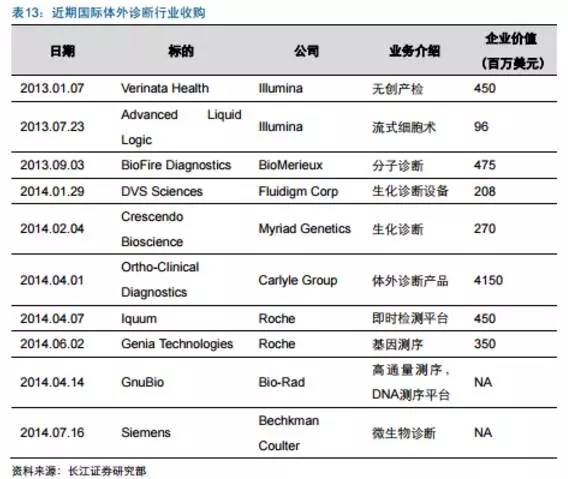 表13：近期国际体外诊断行业收购

| 日期 | 标的 | 公司 | 业务介绍 | 企业价值（百万美元） |
|---|---|---|---|---|
| 2013.01.07 | Verinata Health | Illumina | 无创产检 | 450 |
| 2013.07.23 | Advanced Liquid Logic | Illumina | 流式细胞术 | 96 |
| 2013.09.03 | BioFire Diagnostics | BioMerieux | 分子诊断 | 475 |
| 2014.01.29 | DVS Sciences | Fluidigm Corp | 生化诊断设备 | 208 |
| 2014.02.04 | Crescendo Bioscience | Myriad Genetics | 生化诊断 | 270 |
| 2014.04.01 | Ortho-Clinical Diagnostics | Carlyle Group | 体外诊断产品 | 4150 |
| 2014.04.07 | Iquum | Roche | 即时检测平台 | 450 |
| 2014.06.02 | Genia Technologies | Roche | 基因测序 | 350 |
| 2014.04.14 | GnuBio | Bio-Rad | 高通量测序，DNA测序平台 | NA |
| 2014.07.16 | Siemens | Bechkman Coulter | 微生物诊断 | NA |

资料来源：长江证券研究部